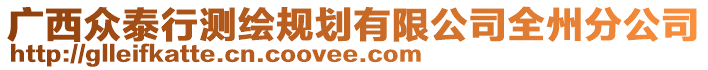 广西众泰行测绘规划有限公司全州分公司
http://glleifkatte.cn.coovee.com